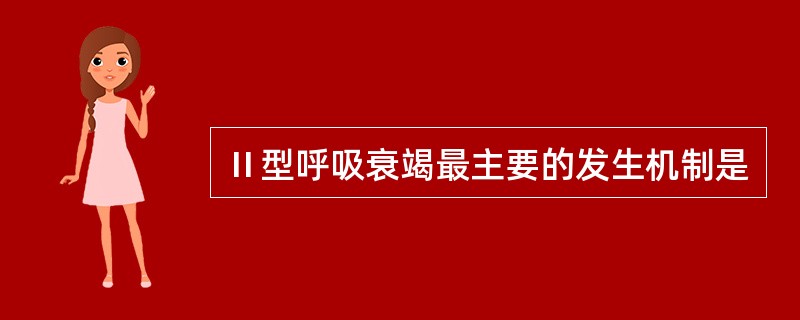 II 型呼吸衰竭最主要的发生机制是